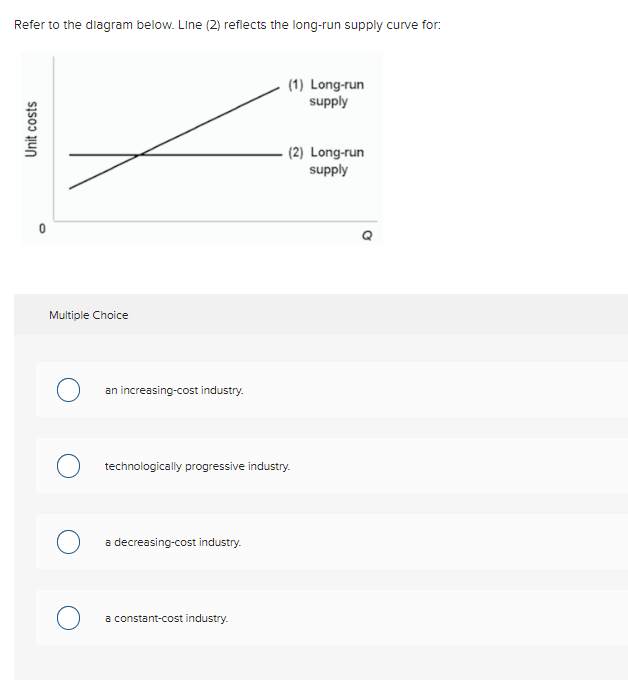 Refer to the diagram below. Line (2) reflects the long-run supply curve for:

Unit costs

(1) Long-run supply

(2) Long-run supply

0

Q

Multiple Choice

an increasing-cost industry.

technologically progressive industry.

a decreasing-cost industry.

a constant-cost industry.